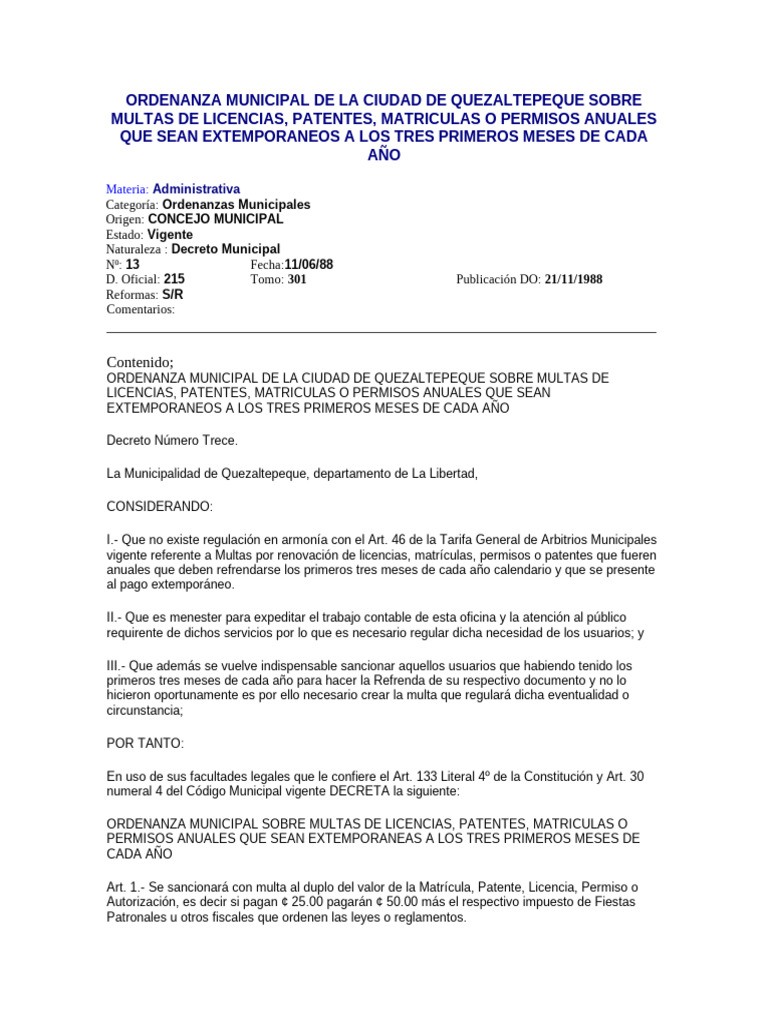 ORDENANZA MUNICIPAL DE LA CIUDAD DE QUEZALTEPEQUE SOBRE MULTAS DE LICENCIAS, PATENTES, MATRICULAS O PERMISOS ANUALES QUE SEAN EXTEMPORANEOS A LOS TRES PRIMEROS MESES DE CADA AÑO

Materia: Administrativa
Categoría: Ordenanzas Municipales
Origen: CONCEJO MUNICIPAL
Estado: Vigente
Naturaleza : Decreto Municipal
Nº: 13 Fecha:11/06/88
D. Oficial: 215 Tomo: 301 Publicación DO: 21/11/1988
Reformas: S/R
Comentarios:

Contenido;
ORDENANZA MUNICIPAL DE LA CIUDAD DE QUEZALTEPEQUE SOBRE MULTAS DE LICENCIAS, PATENTES, MATRICULAS O PERMISOS ANUALES QUE SEAN EXTEMPORANEOS A LOS TRES PRIMEROS MESES DE CADA AÑO

Decreto Número Trece.

La Municipalidad de Quezaltepeque, departamento de La Libertad,

CONSIDERANDO:

I.- Que no existe regulación en armonía con el Art. 46 de la Tarifa General de Arbitrios Municipales vigente referente a Multas por renovación de licencias, matrículas, permisos o patentes que fueren anuales que deben refrendarse los primeros tres meses de cada año calendario y que se presente al pago extemporáneo.

II.- Que es menester para expeditar el trabajo contable de esta oficina y la atención al público requirente de dichos servicios por lo que es necesario regular dicha necesidad de los usuarios; y

III.- Que además se vuelve indispensable sancionar aquellos usuarios que habiendo tenido los primeros tres meses de cada año para hacer la Refrenda de su respectivo documento y no lo hicieron oportunamente es por ello necesario crear la multa que regulará dicha eventualidad o circunstancia;

POR TANTO:

En uso de sus facultades legales que le confiere el Art. 133 Literal 4º de la Constitución y Art. 30 numeral 4 del Código Municipal vigente DECRETA la siguiente:

ORDENANZA MUNICIPAL SOBRE MULTAS DE LICENCIAS, PATENTES, MATRICULAS O PERMISOS ANUALES QUE SEAN EXTEMPORANEAS A LOS TRES PRIMEROS MESES DE CADA AÑO

Art. 1.- Se sancionará con multa al duplo del valor de la Matrícula, Patente, Licencia, Permiso o Autorización, es decir si pagan ¢ 25.00 pagarán ¢ 50.00 más el respectivo impuesto de Fiestas Patronales u otros fiscales que ordenen las leyes o reglamentos.